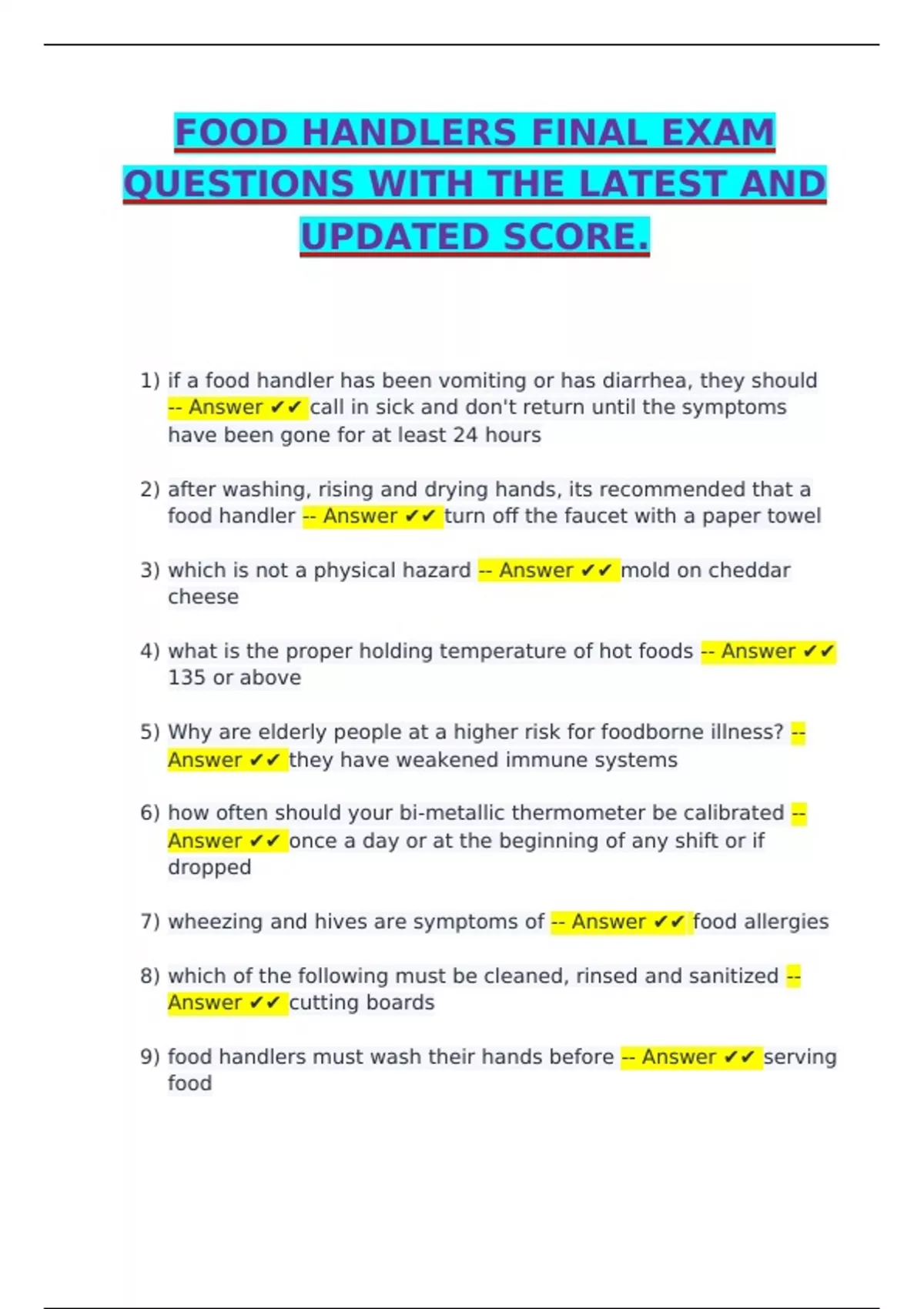 FOOD HANDLERS FINAL EXAM QUESTIONS WITH THE LATEST AND UPDATED SCORE.

1) if a food handler has been vomiting or has diarrhea, they should -- Answer ✔✔ call in sick and don't return until the symptoms have been gone for at least 24 hours

2) after washing, rising and drying hands, its recommended that a food handler -- Answer ✔✔ turn off the faucet with a paper towel

3) which is not a physical hazard -- Answer ✔✔ mold on cheddar cheese

4) what is the proper holding temperature of hot foods -- Answer ✔✔ 135 or above

5) Why are elderly people at a higher risk for foodborne illness? -- Answer ✔✔ they have weakened immune systems

6) how often should your bi-metallic thermometer be calibrated -- Answer ✔✔ once a day or at the beginning of any shift or if dropped

7) wheezing and hives are symptoms of -- Answer ✔✔ food allergies

8) which of the following must be cleaned, rinsed and sanitized -- Answer ✔✔ cutting boards

9) food handlers must wash their hands before -- Answer ✔✔ serving food